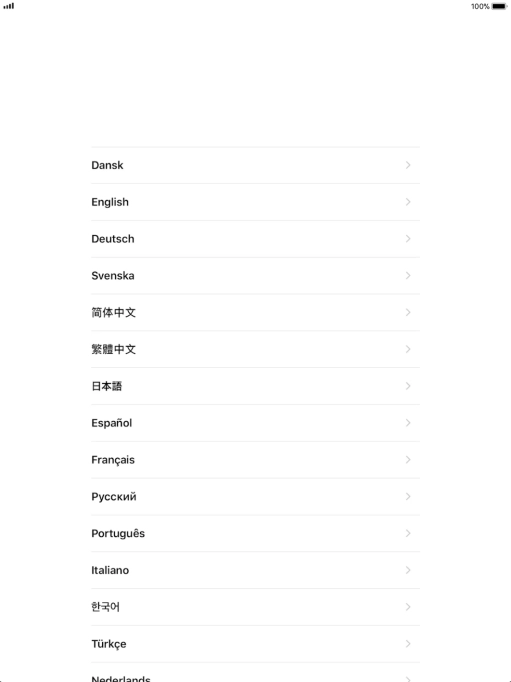 100%

Dansk
English
Deutsch
Svenska
简体中文
繁體中文
日本語
Español
Français
Русский
Português
Italiano
한국어
Türkçe
Nederlands